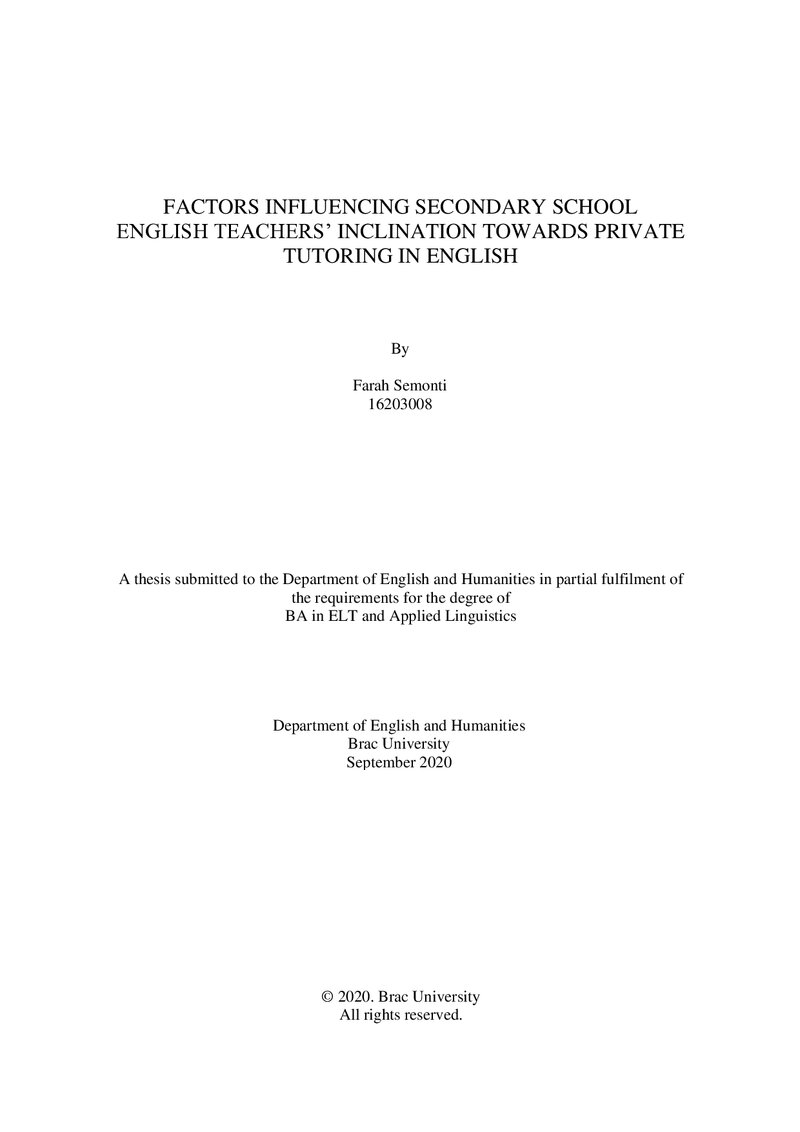 FACTORS INFLUENCING SECONDARY SCHOOL ENGLISH TEACHERS' INCLINATION TOWARDS PRIVATE TUTORING IN ENGLISH

By

Farah Semonti
16203008

A thesis submitted to the Department of English and Humanities in partial fulfilment of the requirements for the degree of BA in ELT and Applied Linguistics

Department of English and Humanities
Brac University
September 2020

© 2020. Brac University
All rights reserved.